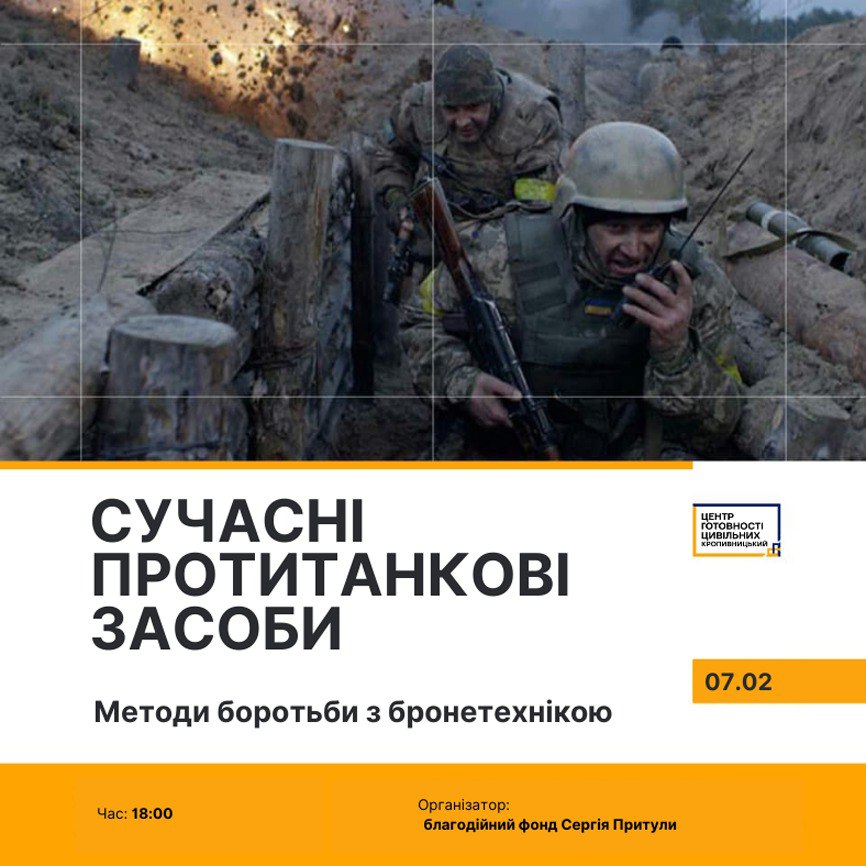 СУЧАСНІ ПРОТИТАНКОВІ ЗАСОБИ

ЦЕНТР ГОТОВНОСТІ ЦИВІЛЬНИХ КРОПИВНИЦЬКИЙ

07.02

Методи боротьби з бронетехнікою

Час: 18:00

Організатор:
благодійний фонд Сергія Притули